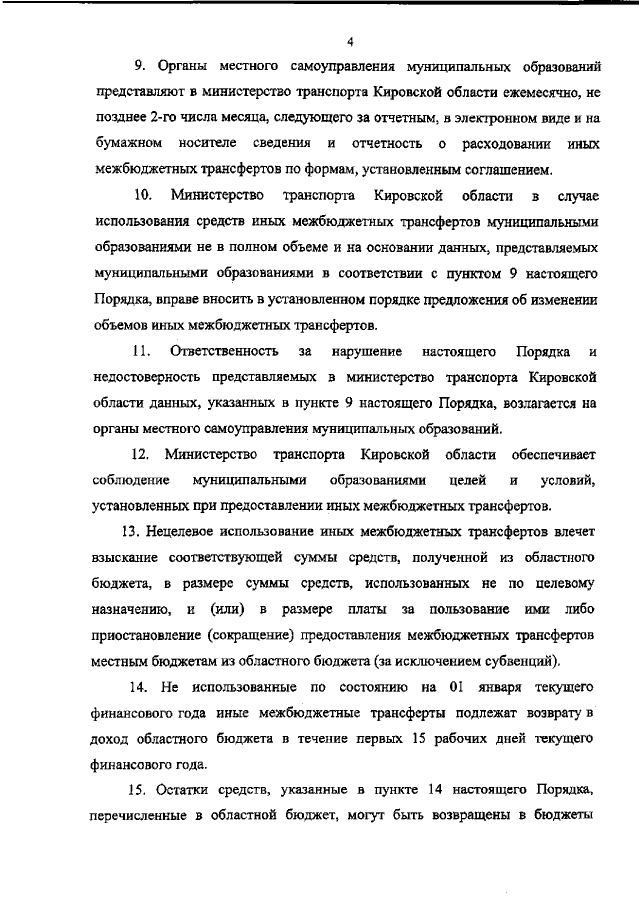 4

9. Органы местного самоуправления муниципальных образований представляют в министерство транспорта Кировской области ежемесячно, не позднее 2-го числа месяца, следующего за отчетным, в электронном виде и на бумажном носителе сведения и отчетность о расходовании иных межбюджетных трансфертов по формам, установленным соглашением.

10. Министерство транспорта Кировской области в случае использования средств иных межбюджетных трансфертов муниципальными образованиями не в полном объеме и на основании данных, представляемых муниципальными образованиями в соответствии с пунктом 9 настоящего Порядка, вправе вносить в установленном порядке предложения об изменении объемов иных межбюджетных трансфертов.

11. Ответственность за нарушение настоящего Порядка и недостоверность представляемых в министерство транспорта Кировской области данных, указанных в пункте 9 настоящего Порядка, возлагается на органы местного самоуправления муниципальных образований.

12. Министерство транспорта Кировской области обеспечивает соблюдение муниципальными образованиями целей и условий, установленных при предоставлении иных межбюджетных трансфертов.

13. Нецелевое использование иных межбюджетных трансфертов влечет взыскание соответствующей суммы средств, полученной из областного бюджета, в размере суммы средств, использованных не по целевому назначению, и (или) в размере платы за пользование ими либо приостановление (сокращение) предоставления межбюджетных трансфертов местным бюджетам из областного бюджета (за исключением субвенций).

14. Не использованные по состоянию на 01 января текущего финансового года иные межбюджетные трансферты подлежат возврату в доход областного бюджета в течение первых 15 рабочих дней текущего финансового года.

15. Остатки средств, указанные в пункте 14 настоящего Порядка, перечисленные в областной бюджет, могут быть возвращены в бюджеты